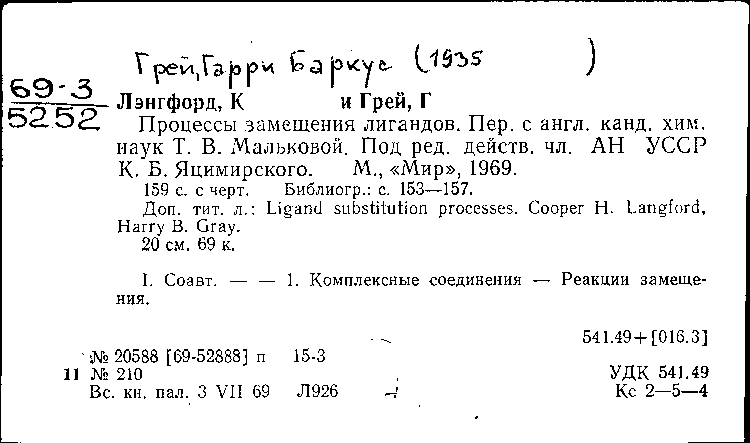 Грей, Гарри Баркус (1935 )

69-3
5252

Лэнгфорд, К и Грей, Г

Процессы замещения лигандов. Пер. с англ. канд. хим. наук Т. В. Мальковой. Под ред. действ. чл. АН УССР К. Б. Яцимирского. М., «Мир», 1969.

159 с. с черт. Библиогр.: с. 153—157.

Доп. тит. л.: Ligand substitution processes. Cooper H. Langford, Harry B. Gray.

20 см. 69 к.

I. Соавт. — — 1. Комплексные соединения — Реакции замещения.

541.49+[016.3]

№ 20588 [69-52888] п 15-3

11 № 210

Вс. кн. пал. 3 VII 69 Л926

УДК 541.49

Кс 2—5—4